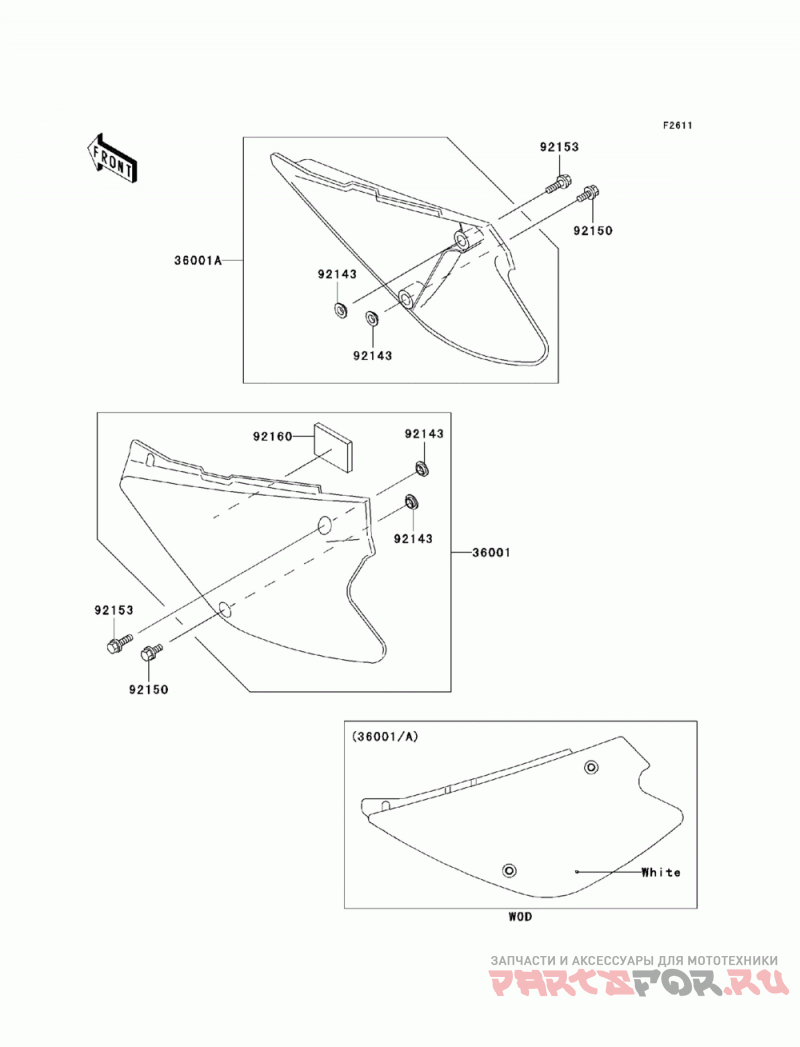 F2611

FRONT

92153

92150

36001A

92143

92143

92160

92143

92143

36001

92153

92150

(36001/A)

White

WOD

ЗАПЧАСТИ И АКСЕССУАРЫ ДЛЯ МОТОТЕХНИКИ
PARTSFOR.RU